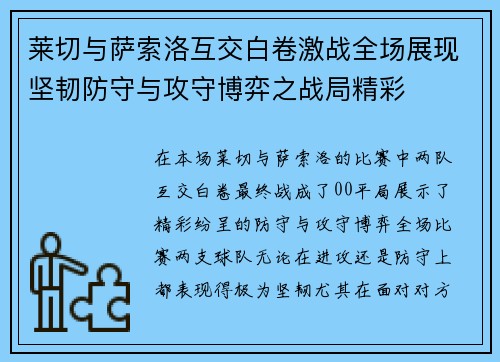 莱切与萨索洛互交白卷激战全场展现坚韧防守与攻守博弈之战局精彩

在本场莱切与萨索洛的比赛中两队互交白卷最终战成了00平局展示了精彩纷呈的防守与攻守博弈全场比赛两支球队无论在进攻还是防守上都表现得极为坚韧尤其在面对对方